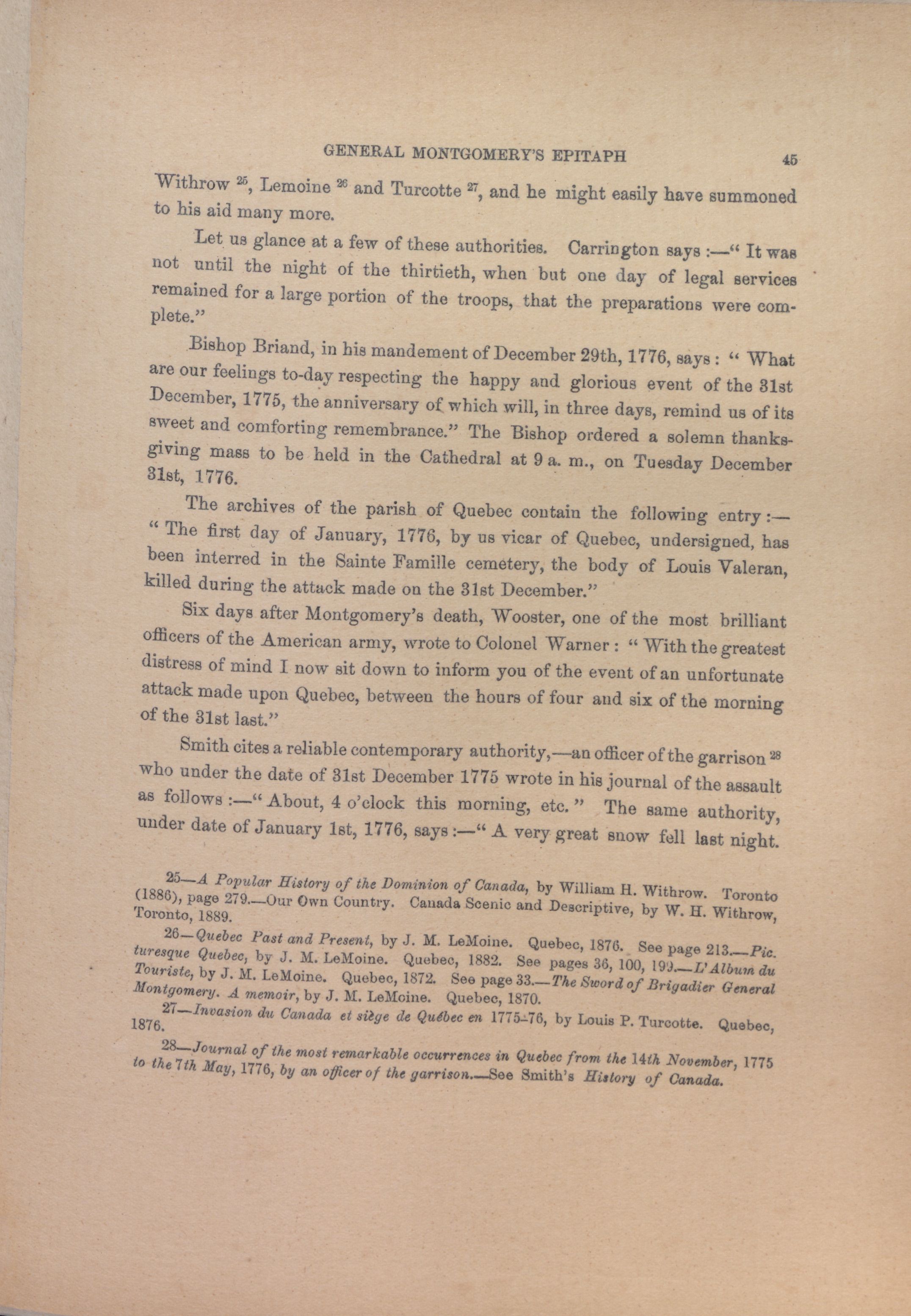 GENERAL MONTGOMERY'S EPITAPH 45

Withrow $^{25}$, Lemoine $^{26}$ and Turcotte $^{27}$, and he might easily have summoned to his aid many more.

Let us glance at a few of these authorities. Carrington says :—" It was not until the night of the thirtieth, when but one day of legal services remained for a large portion of the troops, that the preparations were complete."

Bishop Briand, in his mandement of December 29th, 1776, says : " What are our feelings to-day respecting the happy and glorious event of the 31st December, 1775, the anniversary of which will, in three days, remind us of its sweet and comforting remembrance." The Bishop ordered a solemn thanksgiving mass to be held in the Cathedral at 9 a. m., on Tuesday December 31st, 1776.

The archives of the parish of Quebec contain the following entry :— " The first day of January, 1776, by us vicar of Quebec, undersigned, has been interred in the Sainte Famille cemetery, the body of Louis Valeran, killed during the attack made on the 31st December."

Six days after Montgomery's death, Wooster, one of the most brilliant officers of the American army, wrote to Colonel Warner : " With the greatest distress of mind I now sit down to inform you of the event of an unfortunate attack made upon Quebec, between the hours of four and six of the morning of the 31st last."

Smith cites a reliable contemporary authority,—an officer of the garrison $^{28}$ who under the date of 31st December 1775 wrote in his journal of the assault as follows :—" About, 4 o'clock this morning, etc. " The same authority, under date of January 1st, 1776, says :—" A very great snow fell last night.

25—A Popular History of the Dominion of Canada, by William H. Withrow. Toronto (1886), page 279.—Our Own Country. Canada Scenic and Descriptive, by W. H. Withrow, Toronto, 1889.

26—Quebec Past and Present, by J. M. LeMoine. Quebec, 1876. See page 213.—Picturesque Quebec, by J. M. LeMoine. Quebec, 1882. See pages 36, 100, 199.—L'Album du Touriste, by J. M. LeMoine. Quebec, 1872. See page 33.—The Sword of Brigadier General Montgomery. A memoir, by J. M. LeMoine. Quebec, 1870.

27—Invasion du Canada et siège de Québec en 1775-76, by Louis P. Turcotte. Quebec, 1876.

28—Journal of the most remarkable occurrences in Quebec from the 14th November, 1775 to the 7th May, 1776, by an officer of the garrison.—See Smith's History of Canada.